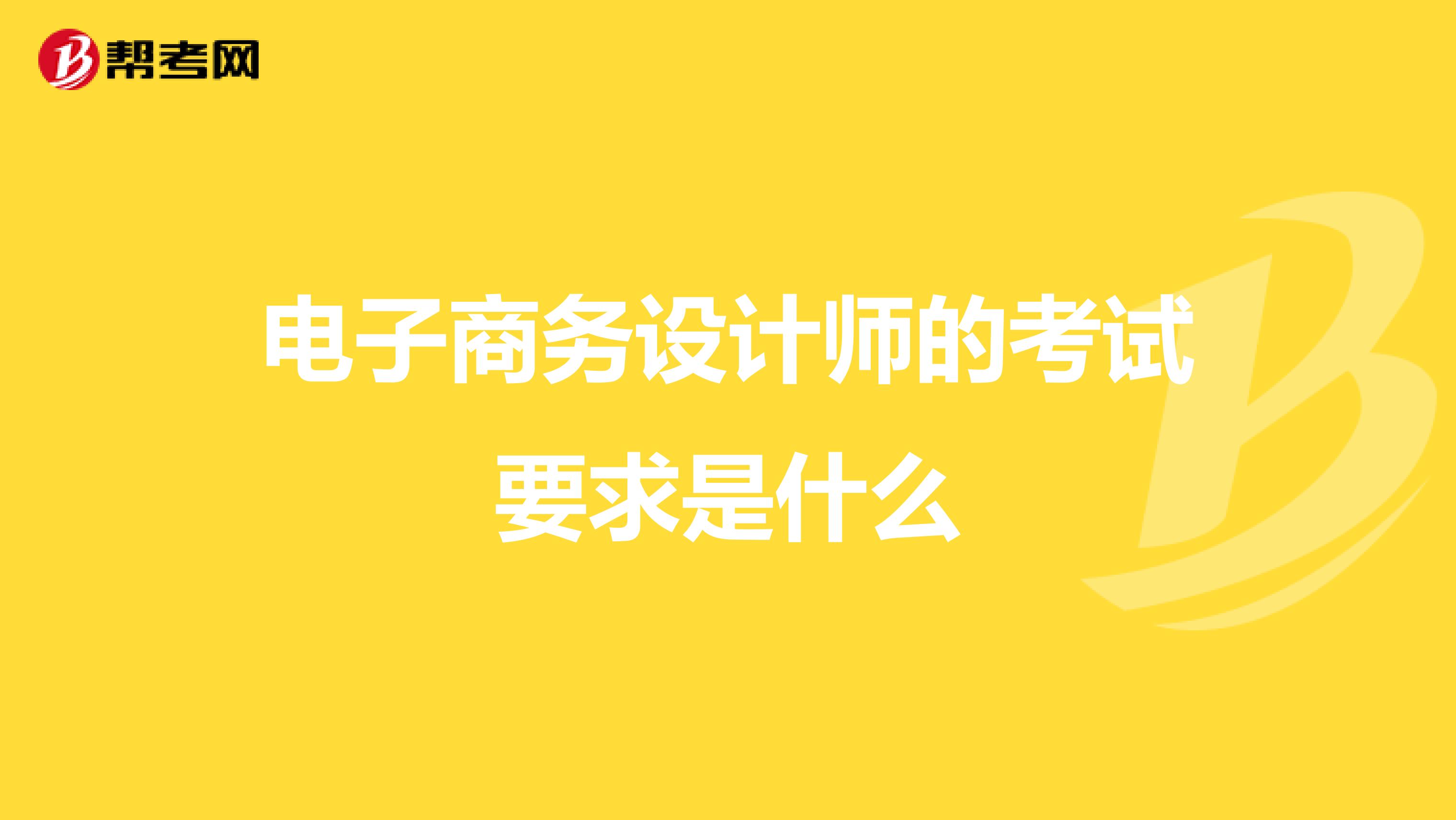 帮考网

电子商务设计师的考试要求是什么